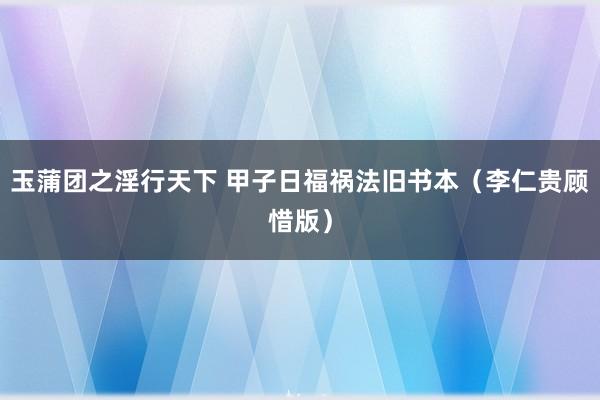 玉蒲团之淫行天下 甲子日福祸法旧书本（李仁贵顾惜版）